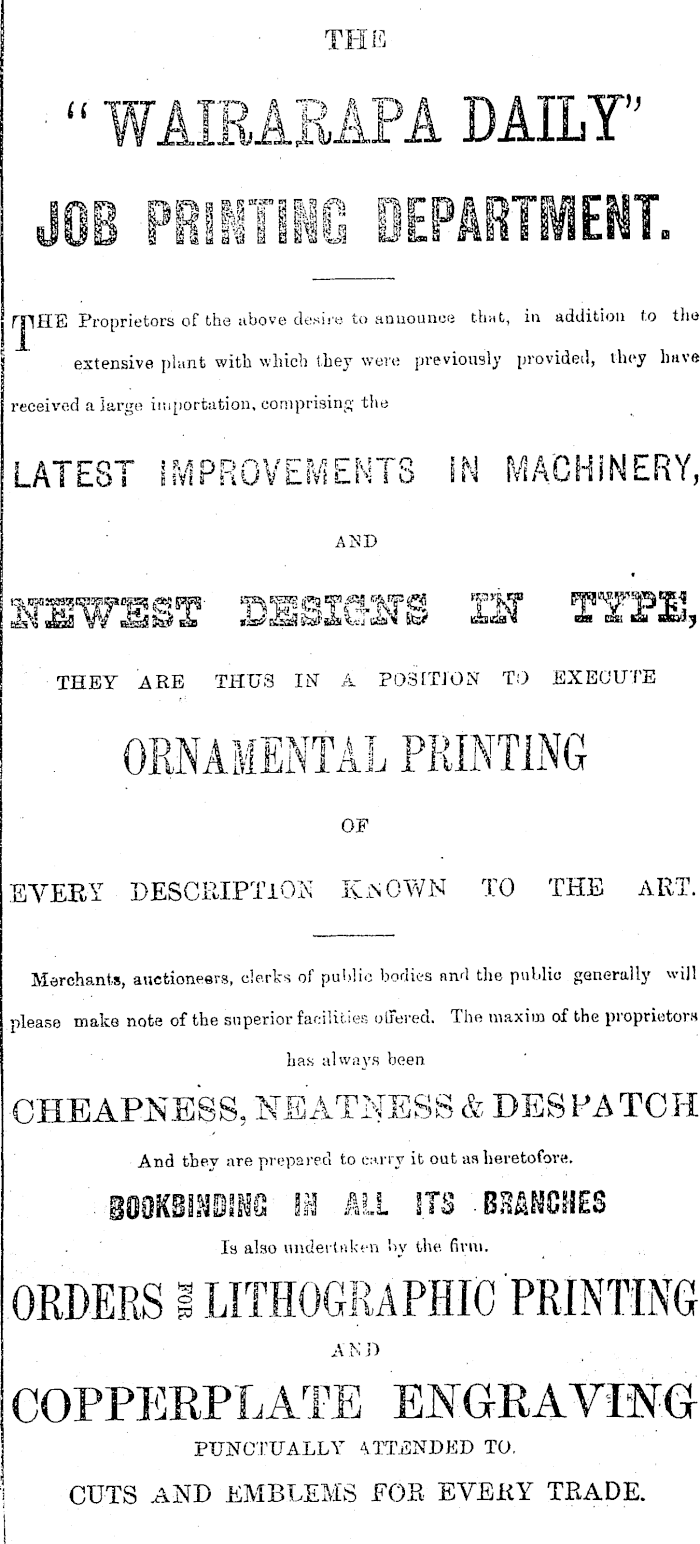 THE

"WAIRARAPA DAILY"

JOB PRINTING DEPARTMENT.

THE Proprietors of the above desire to announce that, in addition to the extensive plant with which they were previously provided, they have received a large importation, comprising the

LATEST IMPROVEMENTS IN MACHINERY,

AND

NEWEST DESIGNS IN TYPE,

THEY ARE THUS IN A POSITION TO EXECUTE

ORNAMENTAL PRINTING

OF

EVERY DESCRIPTION KNOWN TO THE ART.

Merchants, auctioneers, clerks of public bodies and the public generally will please make note of the superior facilities offered. The maxim of the proprietors has always been

CHEAPNESS, NEATNESS & DESPATCH

And they are prepared to carry it out as heretofore.

BOOKBINDING IN ALL ITS BRANCHES

Is also undertaken by the firm.

ORDERS FOR LITHOGRAPHIC PRINTING

AND

COPPERPLATE ENGRAVING

PUNCTUALLY ATTENDED TO.

CUTS AND EMBLEMS FOR EVERY TRADE.